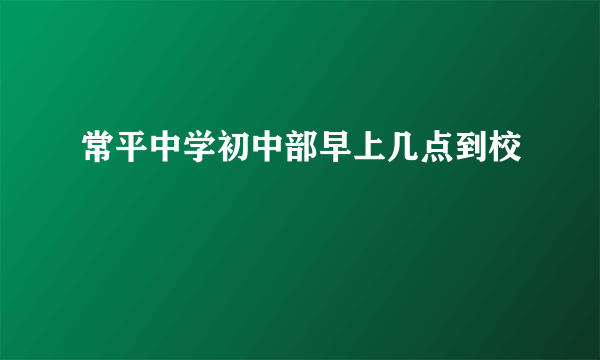 常平中学初中部早上几点到校